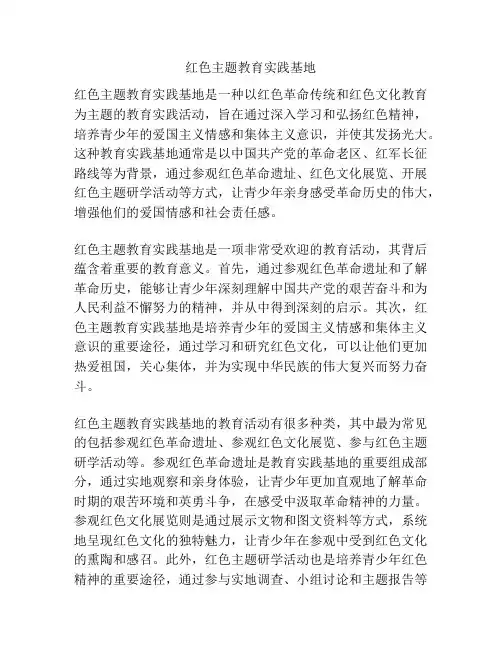 红色主题教育实践基地

红色主题教育实践基地是一种以红色革命传统和红色文化教育为主题的教育实践活动，旨在通过深入学习和弘扬红色精神，培养青少年的爱国主义情感和集体主义意识，并使其发扬光大。这种教育实践基地通常是以中国共产党的革命老区、红军长征路线等为背景，通过参观红色革命遗址、红色文化展览、开展红色主题研学活动等方式，让青少年亲身感受革命历史的伟大，增强他们的爱国情感和社会责任感。

红色主题教育实践基地是一项非常受欢迎的教育活动，其背后蕴含着重要的教育意义。首先，通过参观红色革命遗址和了解革命历史，能够让青少年深刻理解中国共产党的艰苦奋斗和为人民利益不懈努力的精神，并从中得到深刻的启示。其次，红色主题教育实践基地是培养青少年的爱国主义情感和集体主义意识的重要途径，通过学习和研究红色文化，可以让他们更加热爱祖国，关心集体，并为实现中华民族的伟大复兴而努力奋斗。

红色主题教育实践基地的教育活动有很多种类，其中最为常见的包括参观红色革命遗址、参观红色文化展览、参与红色主题研学活动等。参观红色革命遗址是教育实践基地的重要组成部分，通过实地观察和亲身体验，让青少年更加直观地了解革命时期的艰苦环境和英勇斗争，在感受中汲取革命精神的力量。参观红色文化展览则是通过展示文物和图文资料等方式，系统地呈现红色文化的独特魅力，让青少年在参观中受到红色文化的熏陶和感召。此外，红色主题研学活动也是培养青少年红色精神的重要途径，通过参与实地调查、小组讨论和主题报告等